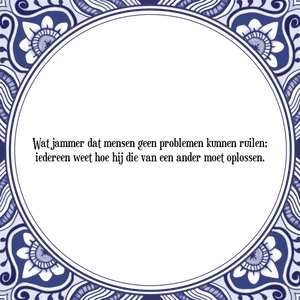 Wat jammer dat mensen geen problemen kunnen ruilen: iedereen weet hoe hij die van een ander moet oplossen.